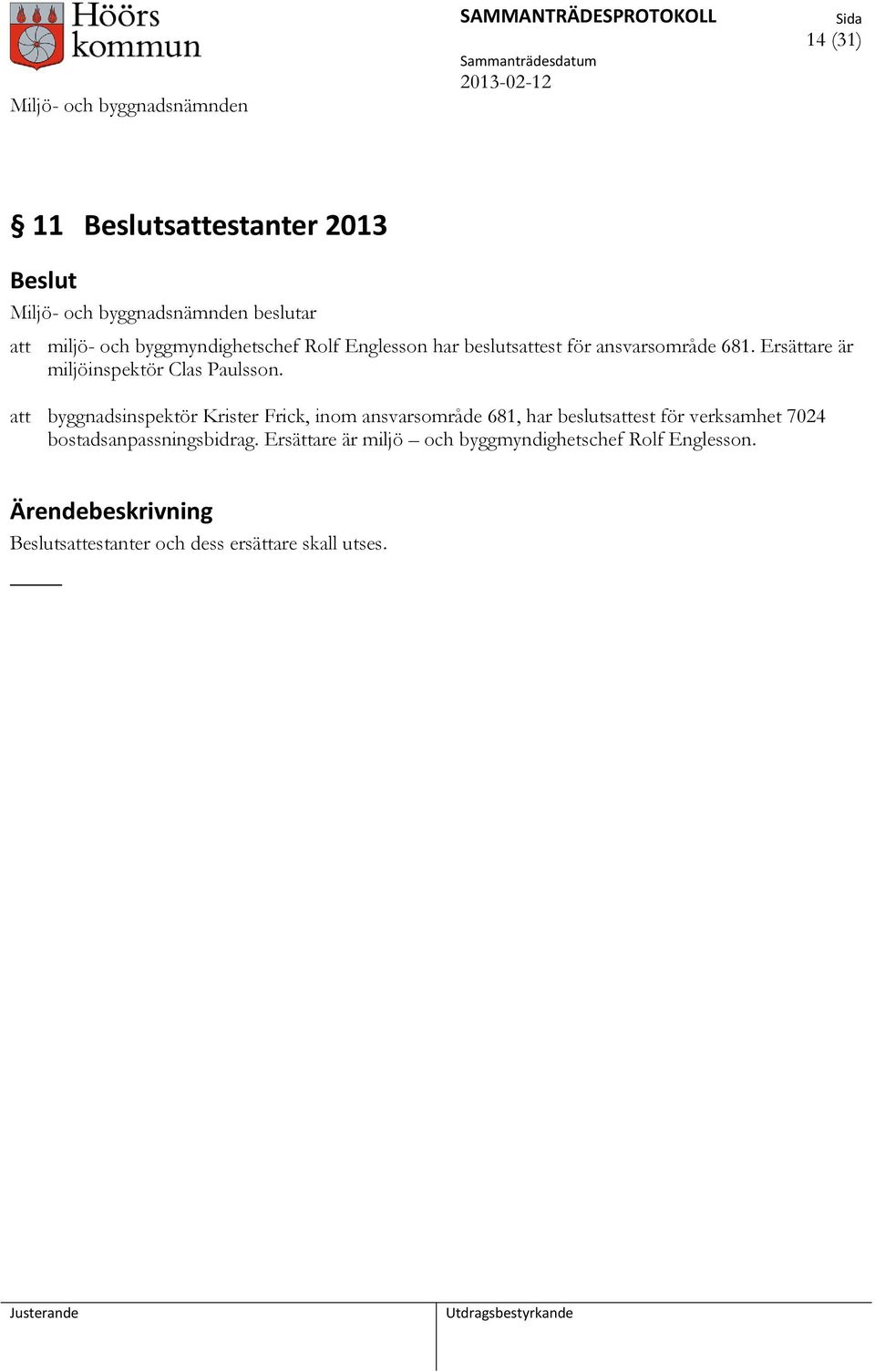 Höörs kommun

SAMMANTRÄDESPROTOKOLL

Sida
14 (31)

Sammanträdesdatum
2013-02-12

Miljö- och byggnadsnämnden

§ 11 Beslutsattestanter 2013

Beslut
Miljö- och byggnadsnämnden beslutar

att miljö- och byggmyndighetschef Rolf Englesson har beslutsattest för ansvarsområde 681. Ersättare är miljöinspektör Clas Paulsson.

att byggnadsinspektör Krister Frick, inom ansvarsområde 681, har beslutsattest för verksamhet 7024 bostadsanpassningsbidrag. Ersättare är miljö – och byggmyndighetschef Rolf Englesson.

Ärendebeskrivning
Beslutsattestanter och dess ersättare skall utses.

Justerande

Utdragsbestyrkande